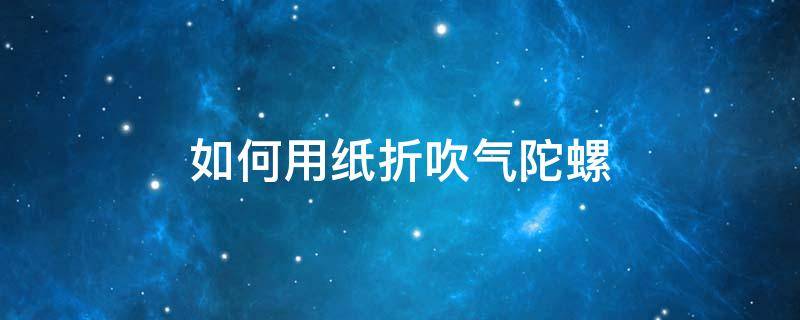 如何用纸折吹气陀螺